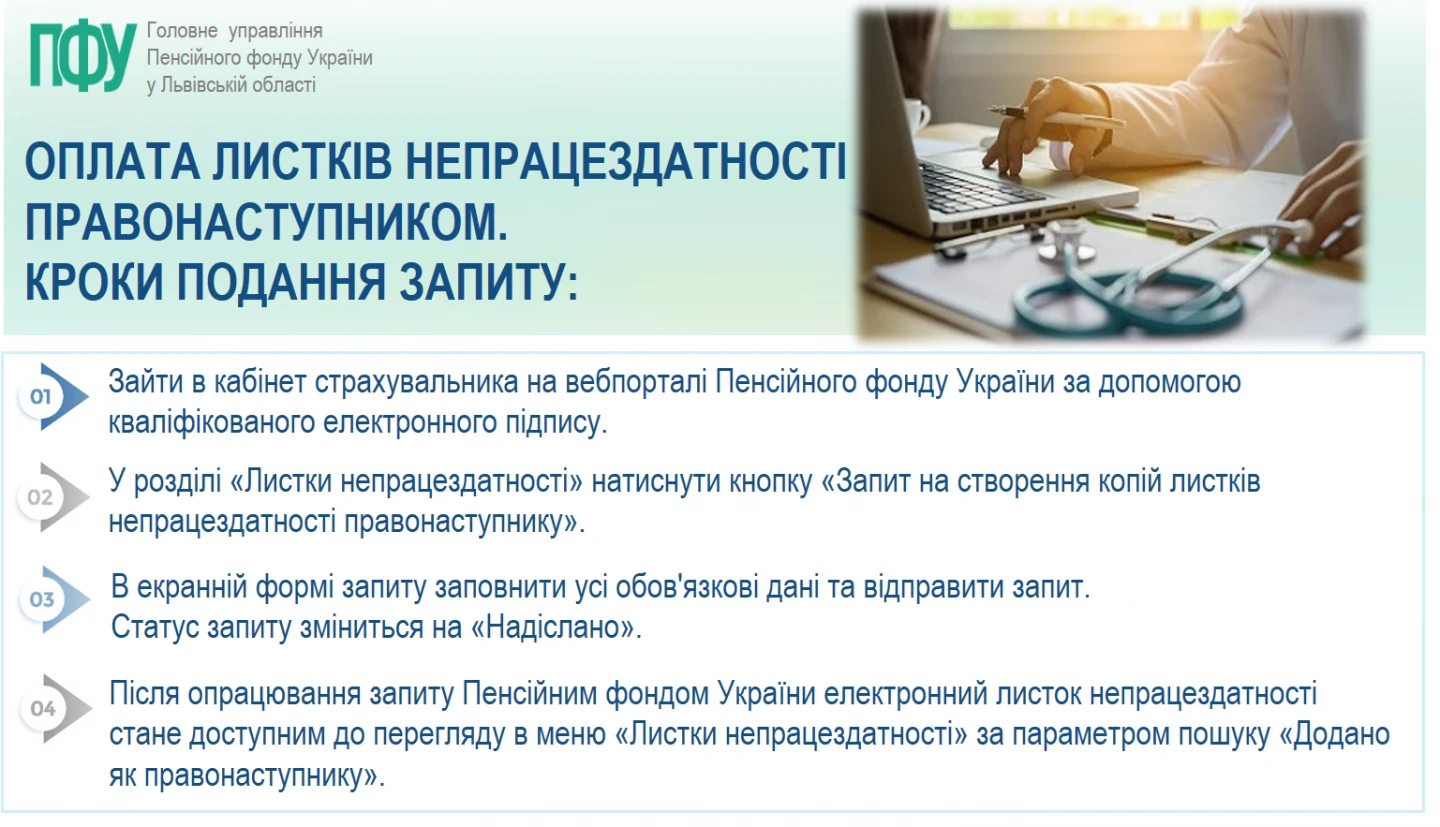 ПФУ Головне управління Пенсійного фонду України у Львівській області

ОПЛАТА ЛИСТКІВ НЕПРАЦЕЗДАТНОСТІ ПРАВОНАСТУПНИКОМ. КРОКИ ПОДАННЯ ЗАПИТУ:

01 Зайти в кабінет страхувальника на вебпорталі Пенсійного фонду України за допомогою кваліфікованого електронного підпису.

02 У розділі «Листки непрацездатності» натиснути кнопку «Запит на створення копій листків непрацездатності правонаступнику».

03 В екранній формі запиту заповнити усі обов'язкові дані та відправити запит. Статус запиту зміниться на «Надіслано».

04 Після опрацювання запиту Пенсійним фондом України електронний листок непрацездатності стане доступним до перегляду в меню «Листки непрацездатності» за параметром пошуку «Додано як правонаступнику».